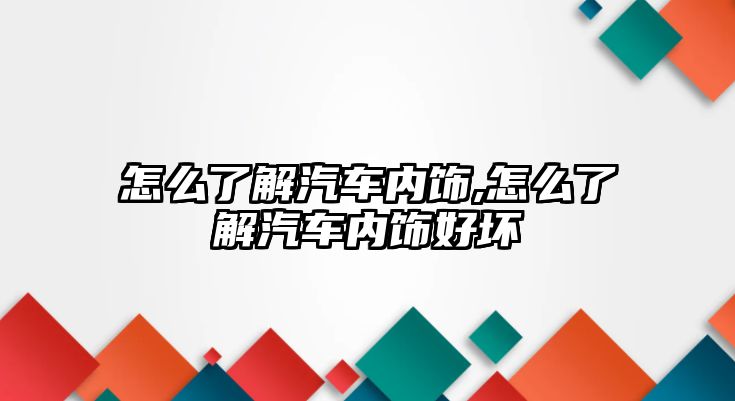 怎么了解汽车内饰,怎么了解汽车内饰好坏